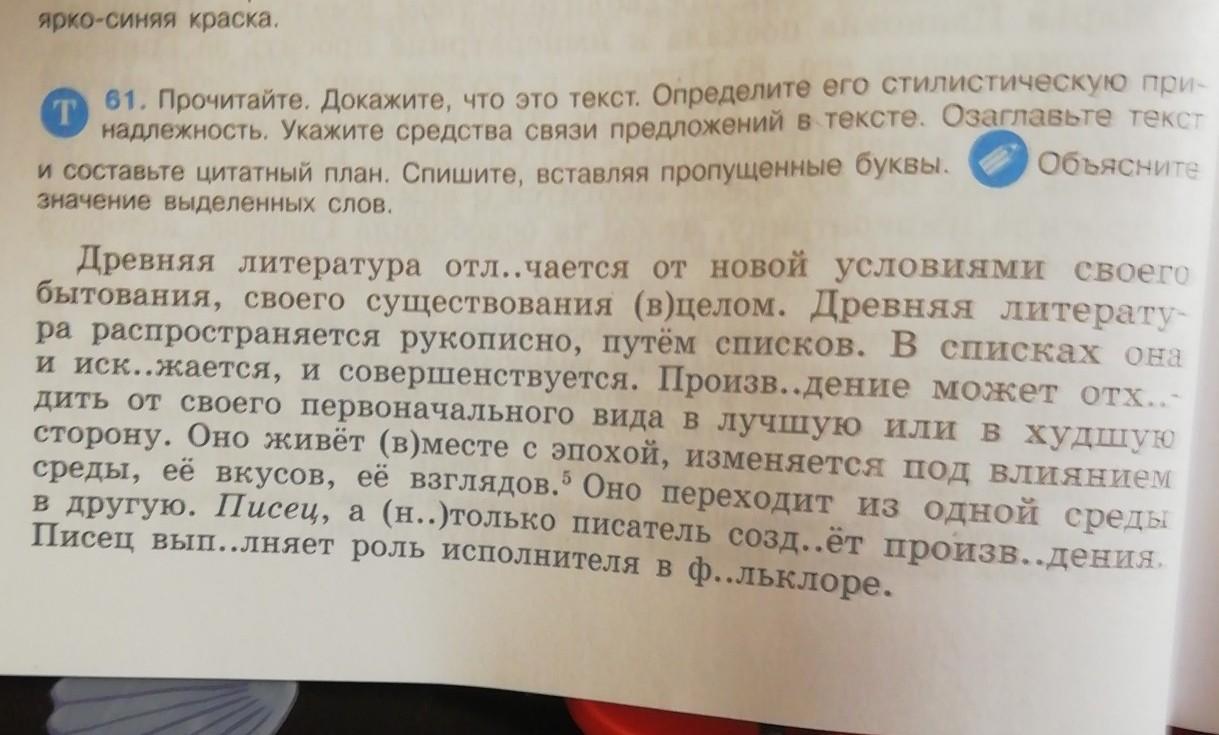 ярко-синяя краска.

Т 61. Прочитайте. Докажите, что это текст. Определите его стилистическую принадлежность. Укажите средства связи предложений в тексте. Озаглавьте текст и составьте цитатный план. Спишите, вставляя пропущенные буквы. Объясните значение выделенных слов.

Древняя литература отл..чается от новой условиями своего бытования, своего существования (в)целом. Древняя литература распространяется рукописно, путём списков. В списках она и иск..жается, и совершенствуется. Произв..дение может отх..дить от своего первоначального вида в лучшую или в худшую сторону. Оно живёт (в)месте с эпохой, изменяется под влиянием среды, её вкусов, её взглядов.$^{5}$ Оно переходит из одной среды в другую. Писец, а (н..)только писатель созд..ёт произв..дения. Писец вып..лняет роль исполнителя в ф..льклоре.